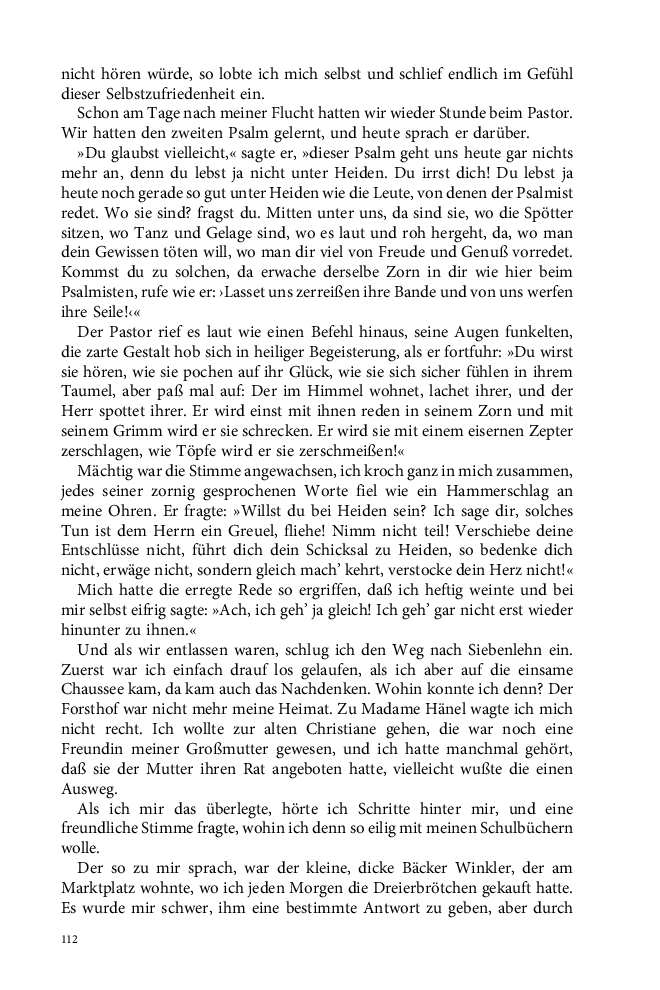 nicht hören würde, so lobte ich mich selbst und schlief endlich im Gefühl dieser Selbstzufriedenheit ein.

Schon am Tage nach meiner Flucht hatten wir wieder Stunde beim Pastor. Wir hatten den zweiten Psalm gelernt, und heute sprach er darüber.

»Du glaubst vielleicht,« sagte er, »dieser Psalm geht uns heute gar nichts mehr an, denn du lebst ja nicht unter Heiden. Du irrst dich! Du lebst ja heute noch gerade so gut unter Heiden wie die Leute, von denen der Psalmist redet. Wo sie sind? fragst du. Mitten unter uns, da sind sie, wo die Spötter sitzen, wo Tanz und Gelage sind, wo es laut und roh hergeht, da, wo man dein Gewissen töten will, wo man dir viel von Freude und Genuß vorredet. Kommst du zu solchen, da erwache derselbe Zorn in dir wie hier beim Psalmisten, rufe wie er: ›Lasset uns zerreißen ihre Bande und von uns werfen ihre Seile!‹«

Der Pastor rief es laut wie einen Befehl hinaus, seine Augen funkelten, die zarte Gestalt hob sich in heiliger Begeisterung, als er fortfuhr: »Du wirst sie hören, wie sie pochen auf ihr Glück, wie sie sich sicher fühlen in ihrem Taumel, aber paß mal auf: Der im Himmel wohnet, lachet ihrer, und der Herr spottet ihrer. Er wird einst mit ihnen reden in seinem Zorn und mit seinem Grimm wird er sie schrecken. Er wird sie mit einem eisernen Zepter zerschlagen, wie Töpfe wird er sie zerschmeißen!«

Mächtig war die Stimme angewachsen, ich kroch ganz in mich zusammen, jedes seiner zornig gesprochenen Worte fiel wie ein Hammerschlag an meine Ohren. Er fragte: »Willst du bei Heiden sein? Ich sage dir, solches Tun ist dem Herrn ein Greuel, fliehe! Nimm nicht teil! Verschiebe deine Entschlüsse nicht, führt dich dein Schicksal zu Heiden, so bedenke dich nicht, erwäge nicht, sondern gleich mach' kehrt, verstocke dein Herz nicht!«

Mich hatte die erregte Rede so ergriffen, daß ich heftig weinte und bei mir selbst eifrig sagte: »Ach, ich geh' ja gleich! Ich geh' gar nicht erst wieder hinunter zu ihnen.«

Und als wir entlassen waren, schlug ich den Weg nach Siebenlehn ein. Zuerst war ich einfach drauf los gelaufen, als ich aber auf die einsame Chaussee kam, da kam auch das Nachdenken. Wohin konnte ich denn? Der Forsthof war nicht mehr meine Heimat. Zu Madame Hänel wagte ich mich nicht recht. Ich wollte zur alten Christiane gehen, die war noch eine Freundin meiner Großmutter gewesen, und ich hatte manchmal gehört, daß sie der Mutter ihren Rat angeboten hatte, vielleicht wußte die einen Ausweg.

Als ich mir das überlegte, hörte ich Schritte hinter mir, und eine freundliche Stimme fragte, wohin ich denn so eilig mit meinen Schulbüchern wolle.

Der so zu mir sprach, war der kleine, dicke Bäcker Winkler, der am Marktplatz wohnte, wo ich jeden Morgen die Dreierbrötchen gekauft hatte. Es wurde mir schwer, ihm eine bestimmte Antwort zu geben, aber durch

112